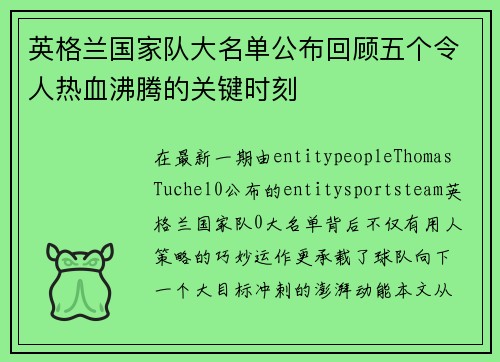 英格兰国家队大名单公布回顾五个令人热血沸腾的关键时刻

在最新一期由entitypeopleThomas Tuchel0公布的entitysportsteam英格兰国家队0大名单背后不仅有用人策略的巧妙运作更承载了球队向下一个大目标冲刺的澎湃动能本文从